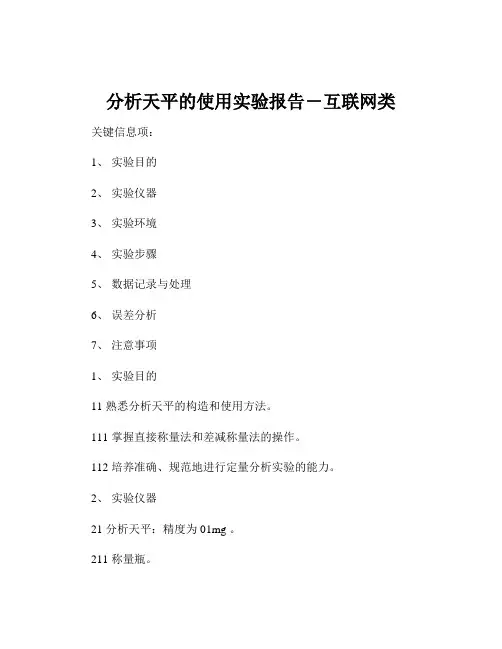 分析天平的使用实验报告－互联网类

关键信息项：

1、 实验目的

2、 实验仪器

3、 实验环境

4、 实验步骤

5、 数据记录与处理

6、 误差分析

7、 注意事项

1、 实验目的

11 熟悉分析天平的构造和使用方法。

111 掌握直接称量法和差减称量法的操作。

112 培养准确、规范地进行定量分析实验的能力。

2、 实验仪器

21 分析天平：精度为 01mg 。

211 称量瓶。